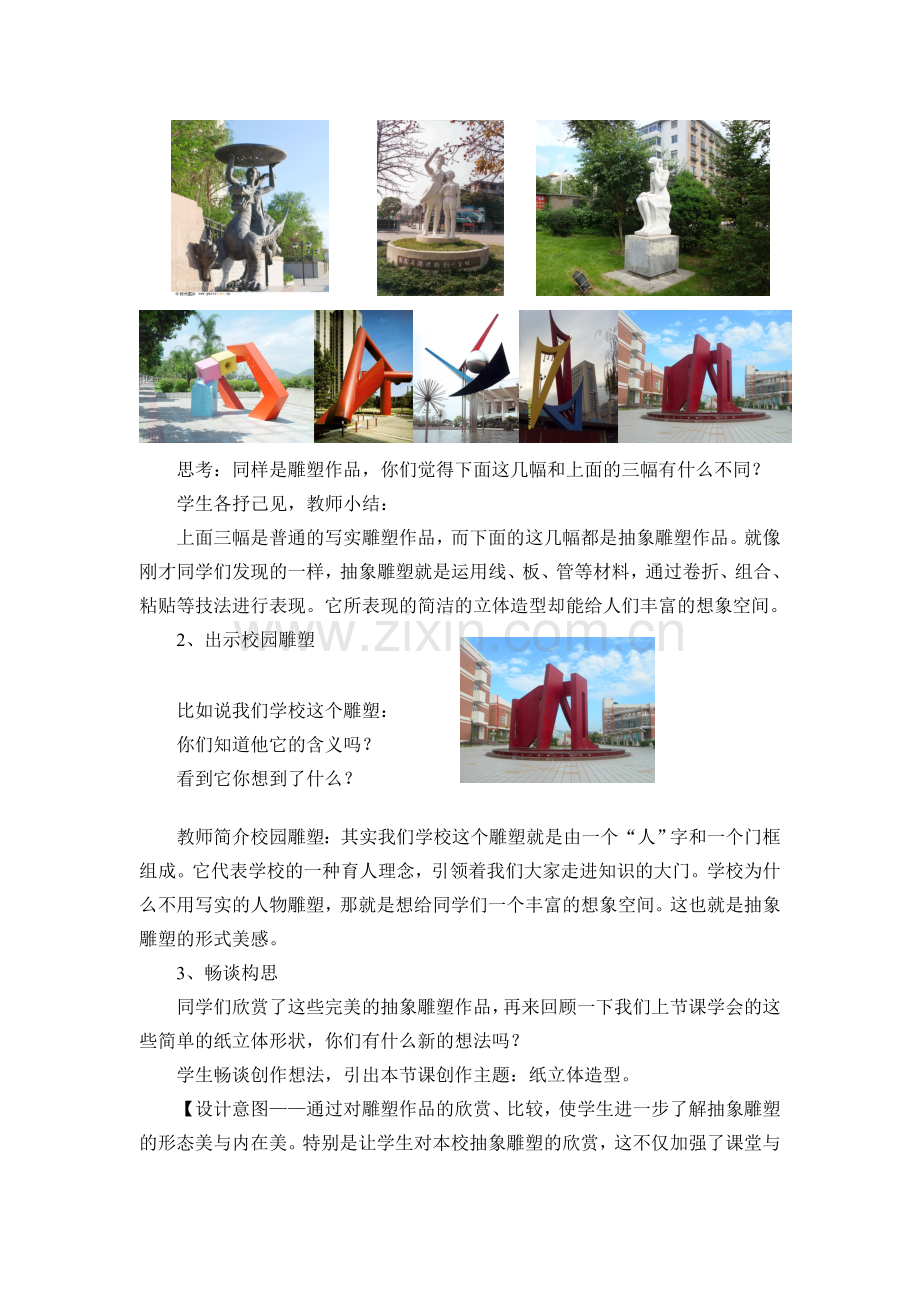 思考：同样是雕塑作品，你们觉得下面这几幅和上面的三幅有什么不同？

学生各抒己见，教师小结：

上面三幅是普通的写实雕塑作品，而下面的这几幅都是抽象雕塑作品。就像刚才同学们发现的一样，抽象雕塑就是运用线、板、管等材料，通过卷折、组合、粘贴等技法进行表现。它所表现的简洁的立体造型却能给人们丰富的想象空间。

www.zixin.com.cn

2、出示校园雕塑

比如说我们学校这个雕塑：
你们知道他它的含义吗？
看到它你想到了什么？

教师简介校园雕塑：其实我们学校这个雕塑就是由一个“人”字和一个门框组成。它代表学校的一种育人理念，引领着我们大家走进知识的大门。学校为什么不用写实的人物雕塑，那就是想给同学们一个丰富的想象空间。这也就是抽象雕塑的形式美感。

3、畅谈构思

同学们欣赏了这些完美的抽象雕塑作品，再来回顾一下我们上节课学会的这些简单的纸立体形状，你们有什么新的想法吗？

学生畅谈创作想法，引出本节课创作主题：纸立体造型。

【设计意图——通过对雕塑作品的欣赏、比较，使学生进一步了解抽象雕塑的形态美与内在美。特别是让学生对本校抽象雕塑的欣赏，这不仅加强了课堂与